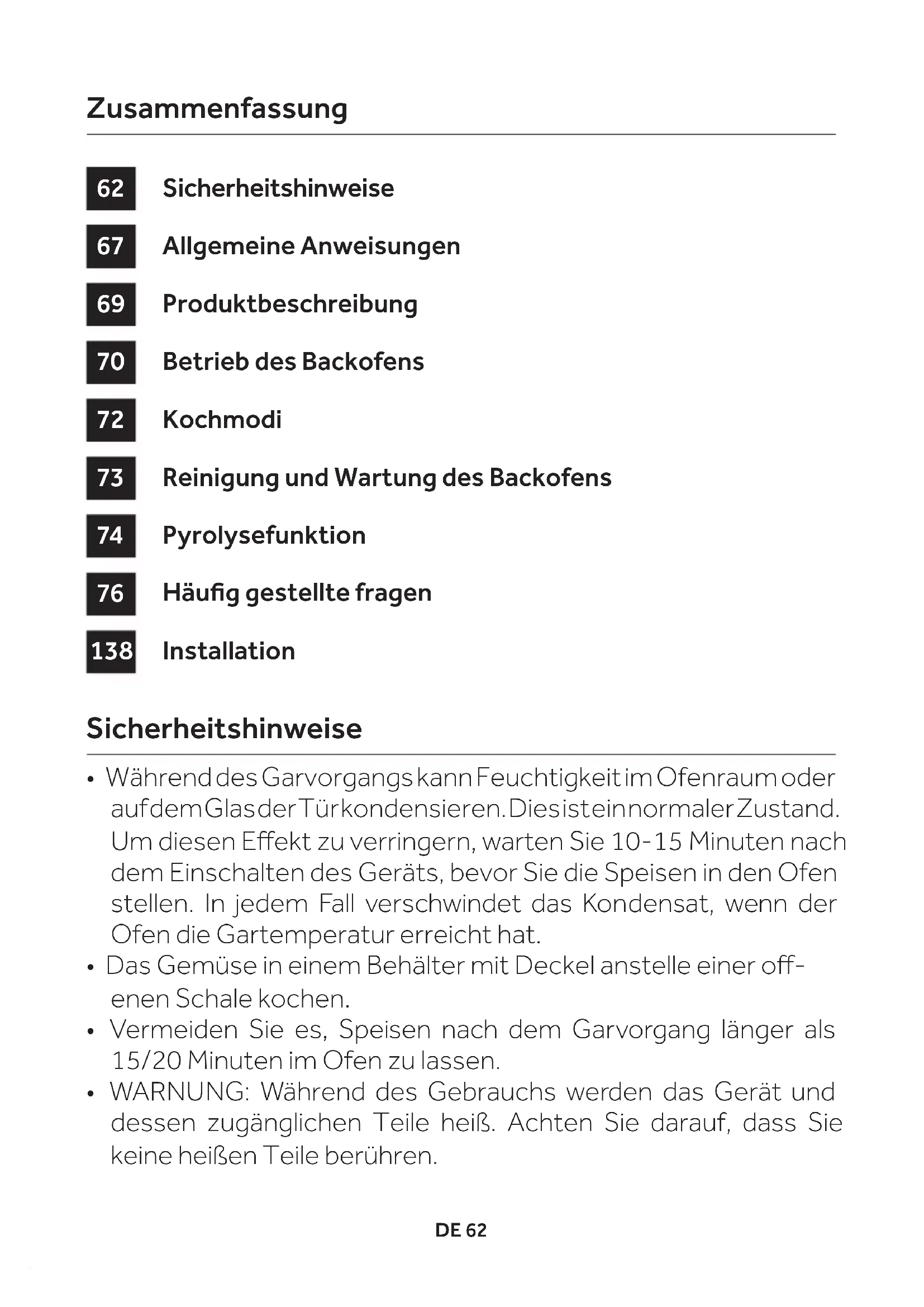 Zusammenfassung

62 Sicherheitshinweise

67 Allgemeine Anweisungen

69 Produktbeschreibung

70 Betrieb des Backofens

72 Kochmodi

73 Reinigung und Wartung des Backofens

74 Pyrolysefunktion

76 Häufig gestellte fragen

138 Installation

Sicherheitshinweise

• Während des Garvorgangs kann Feuchtigkeit im Ofenraum oder auf dem Glas der Tür kondensieren. Dies ist ein normaler Zustand. Um diesen Effekt zu verringern, warten Sie 10-15 Minuten nach dem Einschalten des Geräts, bevor Sie die Speisen in den Ofen stellen. In jedem Fall verschwindet das Kondensat, wenn der Ofen die Gartemperatur erreicht hat.
• Das Gemüse in einem Behälter mit Deckel anstelle einer offenen Schale kochen.
• Vermeiden Sie es, Speisen nach dem Garvorgang länger als 15/20 Minuten im Ofen zu lassen.
• WARNUNG: Während des Gebrauchs werden das Gerät und dessen zugänglichen Teile heiß. Achten Sie darauf, dass Sie keine heißen Teile berühren.

DE 62